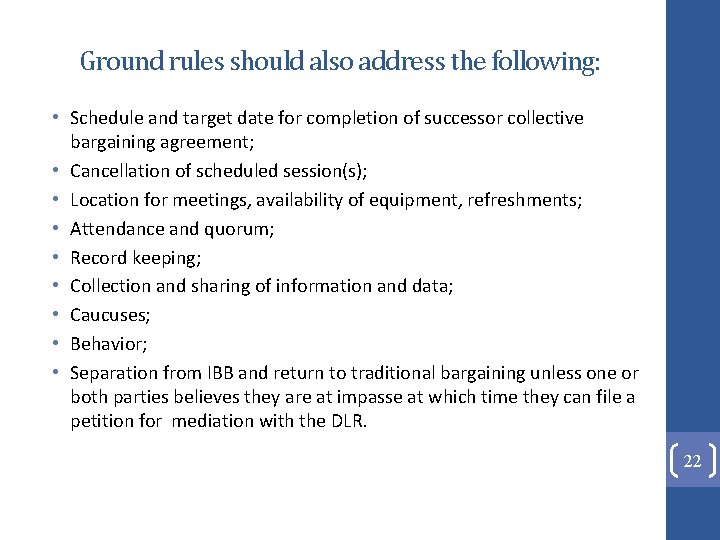 Ground rules should also address the following:

• Schedule and target date for completion of successor collective bargaining agreement;
• Cancellation of scheduled session(s);
• Location for meetings, availability of equipment, refreshments;
• Attendance and quorum;
• Record keeping;
• Collection and sharing of information and data;
• Caucuses;
• Behavior;
• Separation from IBB and return to traditional bargaining unless one or both parties believes they are at impasse at which time they can file a petition for mediation with the DLR.

22